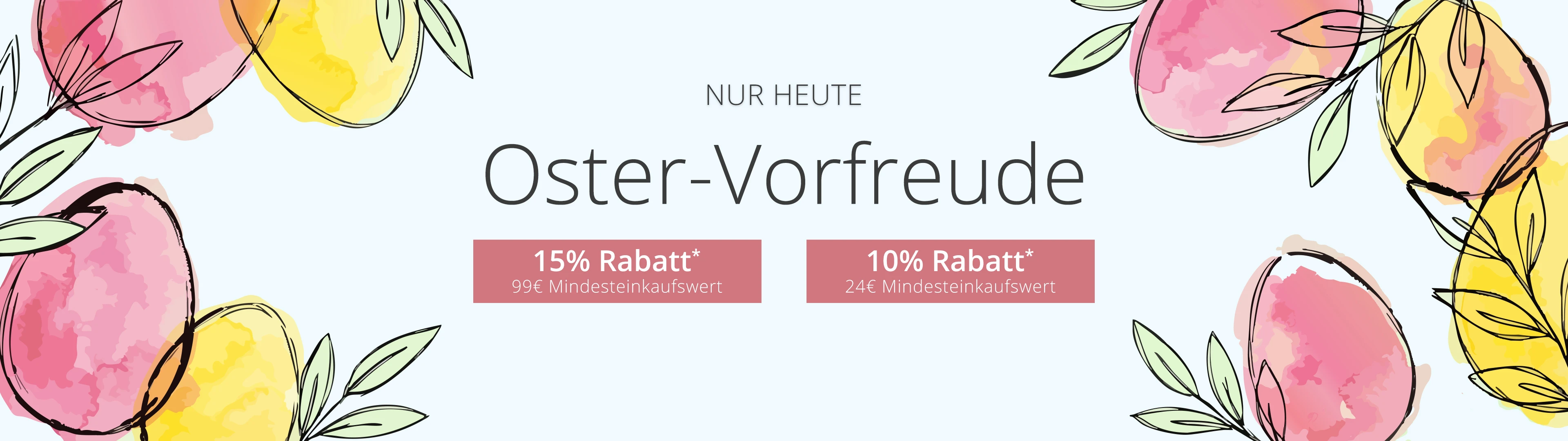 NUR HEUTE

Oster-Vorfreude

15% Rabatt*
99€ Mindesteinkaufswert

10% Rabatt*
24€ Mindesteinkaufswert